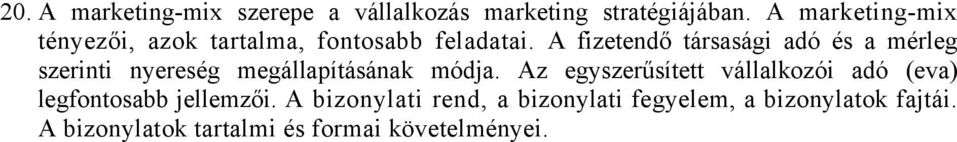 20. A marketing-mix szerepe a vállalkozás marketing stratégiájában. A marketing-mix tényezői, azok tartalma, fontosabb feladatai. A fizetendő társasági adó és a mérleg szerinti nyereség megállapításának módja. Az egyszerűsített vállalkozói adó (eva) legfontosabb jellemzői. A bizonylati rend, a bizonylati fegyelem, a bizonylatok fajtái. A bizonylatok tartalmi és formai követelményei.